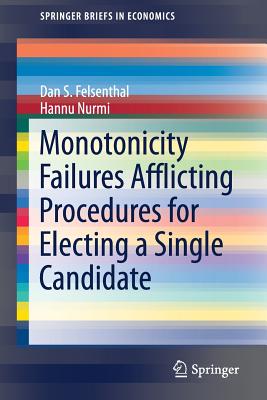 SPRINGER BRIEFS IN ECONOMICS

Dan S. Felsenthal
Hannu Nurmi

Monotonicity Failures Afflicting Procedures for Electing a Single Candidate

Springer